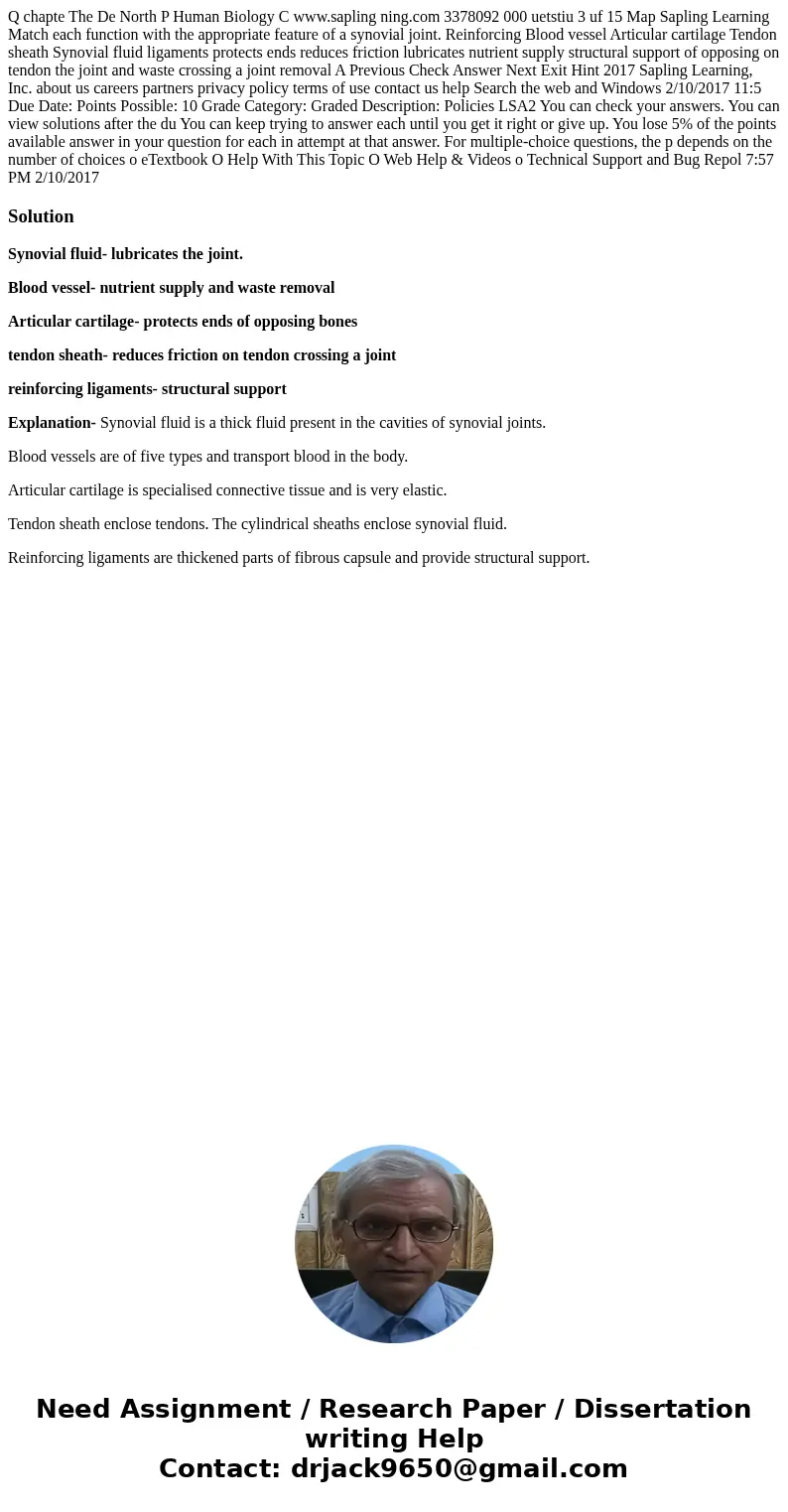 Q chapte The De North P Human Biology C www.sapling ning.com 3378092 000 uetstiu 3 uf 15 Map Sapling Learning Match each function with the appropriate feature of a synovial joint. Reinforcing Blood vessel Articular cartilage Tendon sheath Synovial fluid ligaments protects ends reduces friction lubricates nutrient supply structural support of opposing on tendon the joint and waste crossing a joint removal A Previous Check Answer Next Exit Hint 2017 Sapling Learning, Inc. about us careers partners privacy policy terms of use contact us help Search the web and Windows 2/10/2017 11:5 Due Date: Points Possible: 10 Grade Category: Graded Description: Policies LSA2 You can check your answers. You can view solutions after the du You can keep trying to answer each until you get it right or give up. You lose 5% of the points available answer in your question for each in attempt at that answer. For multiple-choice questions, the p depends on the number of choices o eTextbook O Help With This Topic O Web Help & Videos o Technical Support and Bug Repol 7:57 PM 2/10/2017

Solution

Synovial fluid- lubricates the joint.

Blood vessel- nutrient supply and waste removal

Articular cartilage- protects ends of opposing bones

tendon sheath- reduces friction on tendon crossing a joint

reinforcing ligaments- structural support

Explanation- Synovial fluid is a thick fluid present in the cavities of synovial joints.

Blood vessels are of five types and transport blood in the body.

Articular cartilage is specialised connective tissue and is very elastic.

Tendon sheath enclose tendons. The cylindrical sheaths enclose synovial fluid.

Reinforcing ligaments are thickened parts of fibrous capsule and provide structural support.

Need Assignment / Research Paper / Dissertation writing Help
Contact: drjack9650@gmail.com